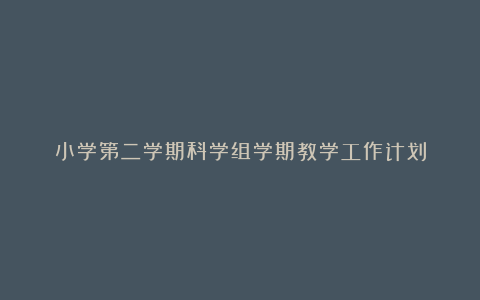 小学第二学期科学组学期教学工作计划